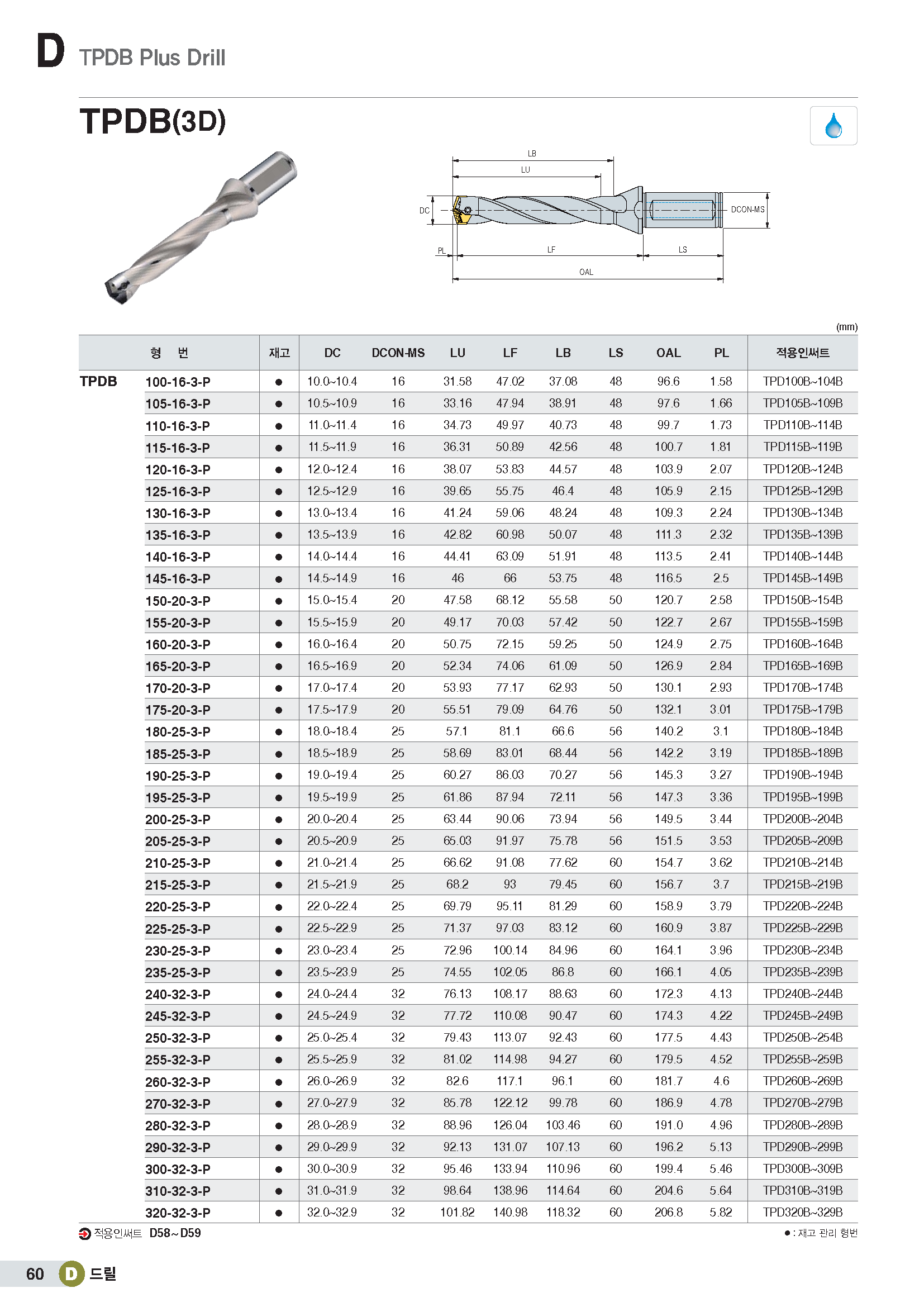 D TPDB Plus Drill

TPDB(3D)

LB
LU
DC
DCON-MS
PL
LF
LS
OAL

(mm)

| 형 번 | | 재고 | DC | DCON-MS | LU | LF | LB | LS | OAL | PL | 적용인써트 |
|---|---|---|---|---|---|---|---|---|---|---|---|
| TPDB | 100-16-3-P | ● | 10.0~10.4 | 16 | 31.58 | 47.02 | 37.08 | 48 | 96.6 | 1.58 | TPD100B~104B |
| | 105-16-3-P | ● | 10.5~10.9 | 16 | 33.16 | 47.94 | 38.91 | 48 | 97.6 | 1.66 | TPD105B~109B |
| | 110-16-3-P | ● | 11.0~11.4 | 16 | 34.73 | 49.97 | 40.73 | 48 | 99.7 | 1.73 | TPD110B~114B |
| | 115-16-3-P | ● | 11.5~11.9 | 16 | 36.31 | 50.89 | 42.56 | 48 | 100.7 | 1.81 | TPD115B~119B |
| | 120-16-3-P | ● | 12.0~12.4 | 16 | 38.07 | 53.83 | 44.57 | 48 | 103.9 | 2.07 | TPD120B~124B |
| | 125-16-3-P | ● | 12.5~12.9 | 16 | 39.65 | 55.75 | 46.4 | 48 | 105.9 | 2.15 | TPD125B~129B |
| | 130-16-3-P | ● | 13.0~13.4 | 16 | 41.24 | 59.06 | 48.24 | 48 | 109.3 | 2.24 | TPD130B~134B |
| | 135-16-3-P | ● | 13.5~13.9 | 16 | 42.82 | 60.98 | 50.07 | 48 | 111.3 | 2.32 | TPD135B~139B |
| | 140-16-3-P | ● | 14.0~14.4 | 16 | 44.41 | 63.09 | 51.91 | 48 | 113.5 | 2.41 | TPD140B~144B |
| | 145-16-3-P | ● | 14.5~14.9 | 16 | 46 | 66 | 53.75 | 48 | 116.5 | 2.5 | TPD145B~149B |
| | 150-20-3-P | ● | 15.0~15.4 | 20 | 47.58 | 68.12 | 55.58 | 50 | 120.7 | 2.58 | TPD150B~154B |
| | 155-20-3-P | ● | 15.5~15.9 | 20 | 49.17 | 70.03 | 57.42 | 50 | 122.7 | 2.67 | TPD155B~159B |
| | 160-20-3-P | ● | 16.0~16.4 | 20 | 50.75 | 72.15 | 59.25 | 50 | 124.9 | 2.75 | TPD160B~164B |
| | 165-20-3-P | ● | 16.5~16.9 | 20 | 52.34 | 74.06 | 61.09 | 50 | 126.9 | 2.84 | TPD165B~169B |
| | 170-20-3-P | ● | 17.0~17.4 | 20 | 53.93 | 77.17 | 62.93 | 50 | 130.1 | 2.93 | TPD170B~174B |
| | 175-20-3-P | ● | 17.5~17.9 | 20 | 55.51 | 79.09 | 64.76 | 50 | 132.1 | 3.01 | TPD175B~179B |
| | 180-25-3-P | ● | 18.0~18.4 | 25 | 57.1 | 81.1 | 66.6 | 56 | 140.2 | 3.1 | TPD180B~184B |
| | 185-25-3-P | ● | 18.5~18.9 | 25 | 58.69 | 83.01 | 68.44 | 56 | 142.2 | 3.19 | TPD185B~189B |
| | 190-25-3-P | ● | 19.0~19.4 | 25 | 60.27 | 86.03 | 70.27 | 56 | 145.3 | 3.27 | TPD190B~194B |
| | 195-25-3-P | ● | 19.5~19.9 | 25 | 61.86 | 87.94 | 72.11 | 56 | 147.3 | 3.36 | TPD195B~199B |
| | 200-25-3-P | ● | 20.0~20.4 | 25 | 63.44 | 90.06 | 73.94 | 56 | 149.5 | 3.44 | TPD200B~204B |
| | 205-25-3-P | ● | 20.5~20.9 | 25 | 65.03 | 91.97 | 75.78 | 56 | 151.5 | 3.53 | TPD205B~209B |
| | 210-25-3-P | ● | 21.0~21.4 | 25 | 66.62 | 91.08 | 77.62 | 60 | 154.7 | 3.62 | TPD210B~214B |
| | 215-25-3-P | ● | 21.5~21.9 | 25 | 68.2 | 93 | 79.45 | 60 | 156.7 | 3.7 | TPD215B~219B |
| | 220-25-3-P | ● | 22.0~22.4 | 25 | 69.79 | 95.11 | 81.29 | 60 | 158.9 | 3.79 | TPD220B~224B |
| | 225-25-3-P | ● | 22.5~22.9 | 25 | 71.37 | 97.03 | 83.12 | 60 | 160.9 | 3.87 | TPD225B~229B |
| | 230-25-3-P | ● | 23.0~23.4 | 25 | 72.96 | 100.14 | 84.96 | 60 | 164.1 | 3.96 | TPD230B~234B |
| | 235-25-3-P | ● | 23.5~23.9 | 25 | 74.55 | 102.05 | 86.8 | 60 | 166.1 | 4.05 | TPD235B~239B |
| | 240-32-3-P | ● | 24.0~24.4 | 32 | 76.13 | 108.17 | 88.63 | 60 | 172.3 | 4.13 | TPD240B~244B |
| | 245-32-3-P | ● | 24.5~24.9 | 32 | 77.72 | 110.08 | 90.47 | 60 | 174.3 | 4.22 | TPD245B~249B |
| | 250-32-3-P | ● | 25.0~25.4 | 32 | 79.43 | 113.07 | 92.43 | 60 | 177.5 | 4.43 | TPD250B~254B |
| | 255-32-3-P | ● | 25.5~25.9 | 32 | 81.02 | 114.98 | 94.27 | 60 | 179.5 | 4.52 | TPD255B~259B |
| | 260-32-3-P | ● | 26.0~26.9 | 32 | 82.6 | 117.1 | 96.1 | 60 | 181.7 | 4.6 | TPD260B~269B |
| | 270-32-3-P | ● | 27.0~27.9 | 32 | 85.78 | 122.12 | 99.78 | 60 | 186.9 | 4.78 | TPD270B~279B |
| | 280-32-3-P | ● | 28.0~28.9 | 32 | 88.96 | 126.04 | 103.46 | 60 | 191.0 | 4.96 | TPD280B~289B |
| | 290-32-3-P | ● | 29.0~29.9 | 32 | 92.13 | 131.07 | 107.13 | 60 | 196.2 | 5.13 | TPD290B~299B |
| | 300-32-3-P | ● | 30.0~30.9 | 32 | 95.46 | 133.94 | 110.96 | 60 | 199.4 | 5.46 | TPD300B~309B |
| | 310-32-3-P | ● | 31.0~31.9 | 32 | 98.64 | 138.96 | 114.64 | 60 | 204.6 | 5.64 | TPD310B~319B |
| | 320-32-3-P | ● | 32.0~32.9 | 32 | 101.82 | 140.98 | 118.32 | 60 | 206.8 | 5.82 | TPD320B~329B |

적용인써트 D58~D59
● : 재고 관리 형번

60 D 드릴